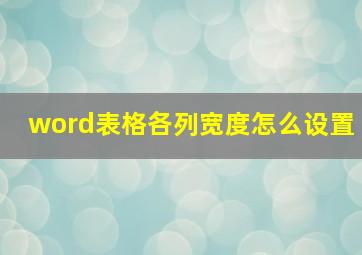 word表格各列宽度怎么设置